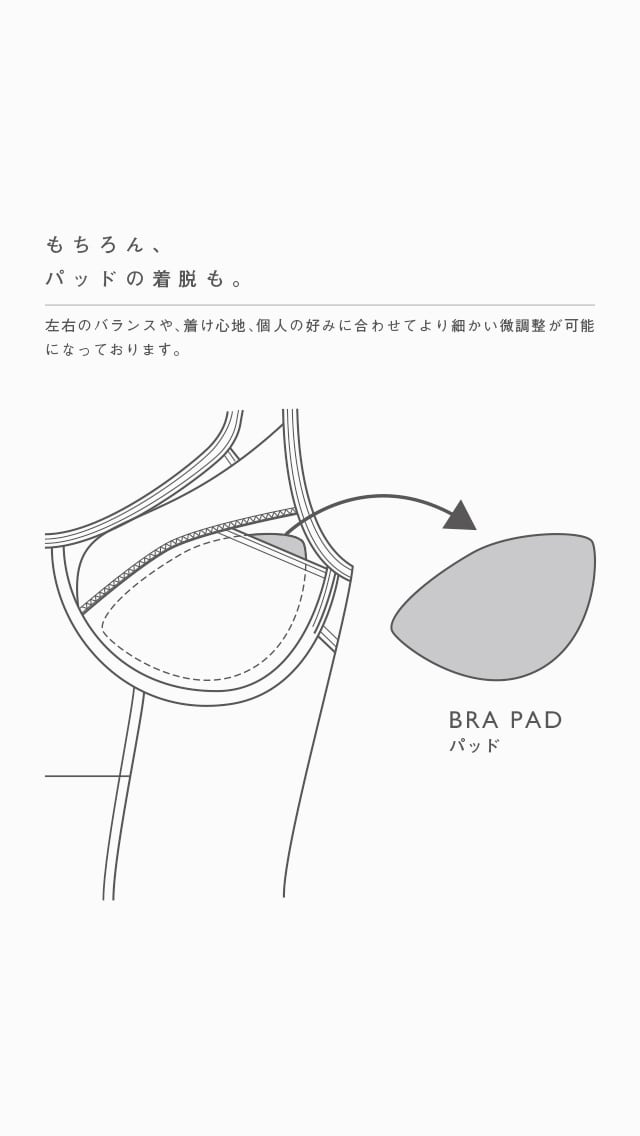 もちろん、
パッドの着脱も。

左右のバランスや、着け心地、個人の好みに合わせてより細かい微調整が可能になっております。

BRA PAD
パッド